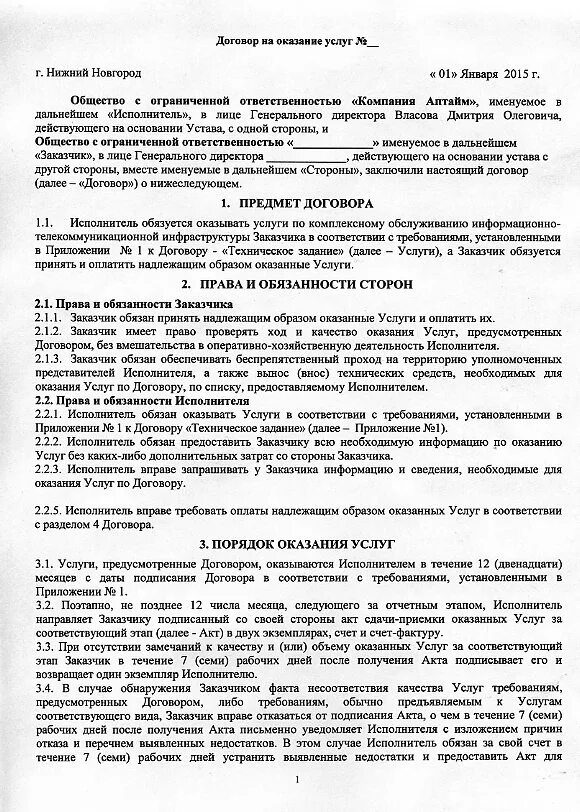 Договор на оказание услуг №__

г. Нижний Новгород « 01» Января 2015 г.

Общество с ограниченной ответственностью «Компания Аптайм», именуемое в дальнейшем «Исполнитель», в лице Генерального директора Власова Дмитрия Олеговича, действующего на основании Устава, с одной стороны, и
Общество с ограниченной ответственностью «____________» именуемое в дальнейшем «Заказчик», в лице Генерального директора ____________, действующего на основании устава с другой стороны, вместе именуемые в дальнейшем «Стороны», заключили настоящий договор (далее – «Договор») о нижеследующем.

1. ПРЕДМЕТ ДОГОВОРА

1.1. Исполнитель обязуется оказывать услуги по комплексному обслуживанию информационно-телекоммуникационной инфраструктуры Заказчика в соответствии с требованиями, установленными в Приложении № 1 к Договору - «Техническое задание» (далее – Услуги), а Заказчик обязуется принять и оплатить надлежащим образом оказанные Услуги.

2. ПРАВА И ОБЯЗАННОСТИ СТОРОН

2.1. Права и обязанности Заказчика
2.1.1. Заказчик обязан принять надлежащим образом оказанные Услуги и оплатить их.
2.1.2. Заказчик имеет право проверять ход и качество оказания Услуг, предусмотренных Договором, без вмешательства в оперативно-хозяйственную деятельность Исполнителя.
2.1.3. Заказчик обязан обеспечивать беспрепятственный проход на территорию уполномоченных представителей Исполнителя, а также вынос (внос) технических средств, необходимых для оказания Услуг по Договору, по списку, предоставляемому Исполнителем.
2.2. Права и обязанности Исполнителя
2.2.1. Исполнитель обязан оказывать Услуги в соответствии с требованиями, установленными в Приложении № 1 к Договору «Техническое задание» (далее – Приложение №1).
2.2.2. Исполнитель обязан предоставить Заказчику всю необходимую информацию по оказанию Услуг без каких-либо дополнительных затрат со стороны Заказчика.
2.2.3. Исполнитель вправе запрашивать у Заказчика информацию и сведения, необходимые для оказания Услуг по Договору.

2.2.5. Исполнитель вправе требовать оплаты надлежащим образом оказанных Услуг в соответствии с разделом 4 Договора.

3. ПОРЯДОК ОКАЗАНИЯ УСЛУГ

3.1. Услуги, предусмотренные Договором, оказываются Исполнителем в течение 12 (двенадцати) месяцев с даты подписания Договора в соответствии с требованиями, установленными в Приложении № 1.
3.2. Поэтапно, не позднее 12 числа месяца, следующего за отчетным этапом, Исполнитель направляет Заказчику подписанный со своей стороны акт сдачи-приемки оказанных Услуг за соответствующий этап (далее - Акт) в двух экземплярах, счет и счет-фактуру.
3.3. При отсутствии замечаний к качеству и (или) объему оказанных Услуг за соответствующий этап Заказчик в течение 7 (семи) рабочих дней после получения Акта подписывает его и возвращает один экземпляр Исполнителю.
3.4. В случае обнаружения Заказчиком факта несоответствия качества Услуг требованиям, предусмотренных Договором, либо требованиям, обычно предъявляемым к Услугам соответствующего вида, Заказчик вправе отказаться от подписания Акта, о чем в течение 7 (семи) рабочих дней после получения Акта письменно уведомляет Исполнителя с изложением причин отказа и перечнем выявленных недостатков. В этом случае Исполнитель обязан за свой счет в течение 7 (семи) рабочих дней устранить выявленные недостатки и предоставить Акт для

1